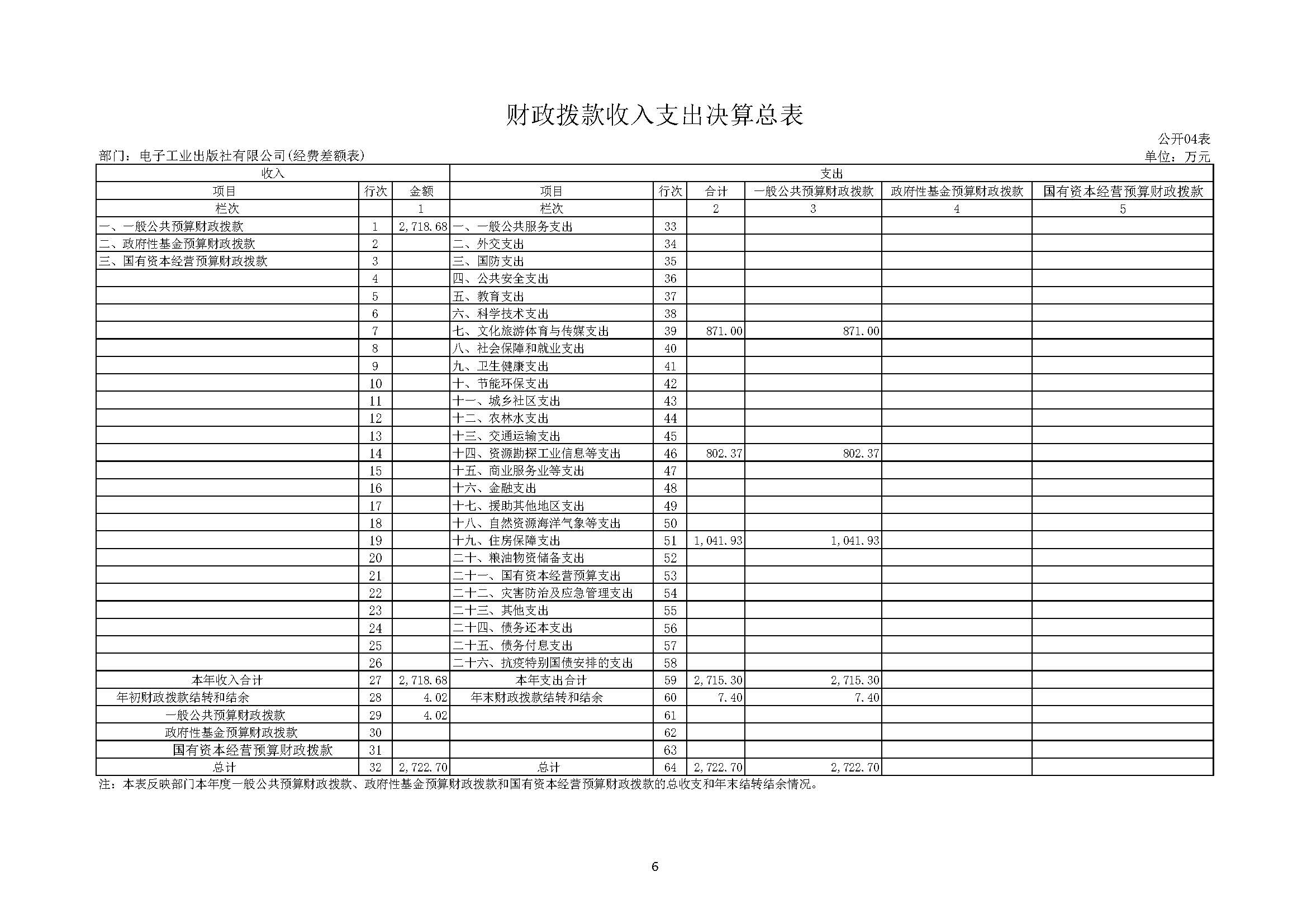 财政拨款收入支出决算总表

公开04表

部门：电子工业出版社有限公司(经费差额表)

单位：万元

| 收入 | | | 支出 | | | | | |
|---|---|---|---|---|---|---|---|---|
| 项目 | 行次 | 金额 | 项目 | 行次 | 合计 | 一般公共预算财政拨款 | 政府性基金预算财政拨款 | 国有资本经营预算财政拨款 |
| 栏次 | | 1 | 栏次 | | 2 | 3 | 4 | 5 |
| 一、一般公共预算财政拨款 | 1 | 2,718.68 | 一、一般公共服务支出 | 33 | | | | |
| 二、政府性基金预算财政拨款 | 2 | | 二、外交支出 | 34 | | | | |
| 三、国有资本经营预算财政拨款 | 3 | | 三、国防支出 | 35 | | | | |
| | 4 | | 四、公共安全支出 | 36 | | | | |
| | 5 | | 五、教育支出 | 37 | | | | |
| | 6 | | 六、科学技术支出 | 38 | | | | |
| | 7 | | 七、文化旅游体育与传媒支出 | 39 | 871.00 | 871.00 | | |
| | 8 | | 八、社会保障和就业支出 | 40 | | | | |
| | 9 | | 九、卫生健康支出 | 41 | | | | |
| | 10 | | 十、节能环保支出 | 42 | | | | |
| | 11 | | 十一、城乡社区支出 | 43 | | | | |
| | 12 | | 十二、农林水支出 | 44 | | | | |
| | 13 | | 十三、交通运输支出 | 45 | | | | |
| | 14 | | 十四、资源勘探工业信息等支出 | 46 | 802.37 | 802.37 | | |
| | 15 | | 十五、商业服务业等支出 | 47 | | | | |
| | 16 | | 十六、金融支出 | 48 | | | | |
| | 17 | | 十七、援助其他地区支出 | 49 | | | | |
| | 18 | | 十八、自然资源海洋气象等支出 | 50 | | | | |
| | 19 | | 十九、住房保障支出 | 51 | 1,041.93 | 1,041.93 | | |
| | 20 | | 二十、粮油物资储备支出 | 52 | | | | |
| | 21 | | 二十一、国有资本经营预算支出 | 53 | | | | |
| | 22 | | 二十二、灾害防治及应急管理支出 | 54 | | | | |
| | 23 | | 二十三、其他支出 | 55 | | | | |
| | 24 | | 二十四、债务还本支出 | 56 | | | | |
| | 25 | | 二十五、债务付息支出 | 57 | | | | |
| | 26 | | 二十六、抗疫特别国债安排的支出 | 58 | | | | |
| 本年收入合计 | 27 | 2,718.68 | 本年支出合计 | 59 | 2,715.30 | 2,715.30 | | |
| 年初财政拨款结转和结余 | 28 | 4.02 | 年末财政拨款结转和结余 | 60 | 7.40 | 7.40 | | |
| 一般公共预算财政拨款 | 29 | 4.02 | | 61 | | | | |
| 政府性基金预算财政拨款 | 30 | | | 62 | | | | |
| 国有资本经营预算财政拨款 | 31 | | | 63 | | | | |
| 总计 | 32 | 2,722.70 | 总计 | 64 | 2,722.70 | 2,722.70 | | |

注：本表反映部门本年度一般公共预算财政拨款、政府性基金预算财政拨款和国有资本经营预算财政拨款的总收支和年末结转结余情况。

6